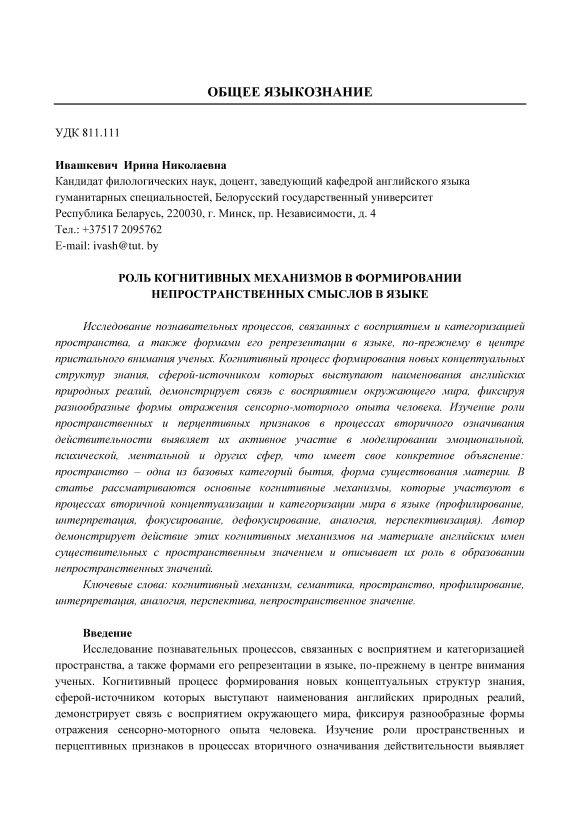 ОБЩЕЕ ЯЗЫКОЗНАНИЕ

УДК 811.111

Ивашкевич Ирина Николаевна
Кандидат филологических наук, доцент, заведующий кафедрой английского языка гуманитарных специальностей, Белорусский государственный университет
Республика Беларусь, 220030, г. Минск, пр. Независимости, д. 4
Тел.: +37517 2095762
E-mail: ivash@tut. by

РОЛЬ КОГНИТИВНЫХ МЕХАНИЗМОВ В ФОРМИРОВАНИИ НЕПРОСТРАНСТВЕННЫХ СМЫСЛОВ В ЯЗЫКЕ

Исследование познавательных процессов, связанных с восприятием и категоризацией пространства, а также формами его репрезентации в языке, по-прежнему в центре пристального внимания ученых. Когнитивный процесс формирования новых концептуальных структур знания, сферой-источником которых выступают наименования английских природных реалий, демонстрирует связь с восприятием окружающего мира, фиксируя разнообразные формы отражения сенсорно-моторного опыта человека. Изучение роли пространственных и перцептивных признаков в процессах вторичного означивания действительности выявляет их активное участие в моделировании эмоциональной, психической, ментальной и других сфер, что имеет свое конкретное объяснение: пространство – одна из базовых категорий бытия, форма существования материи. В статье рассматриваются основные когнитивные механизмы, которые участвуют в процессах вторичной концептуализации и категоризации мира в языке (профилирование, интерпретация, фокусирование, дефокусирование, аналогия, перспективизация). Автор демонстрирует действие этих когнитивных механизмов на материале английских имен существительных с пространственным значением и описывает их роль в образовании непространственных значений.

Ключевые слова: когнитивный механизм, семантика, пространство, профилирование, интерпретация, аналогия, перспектива, непространственное значение.

Введение
Исследование познавательных процессов, связанных с восприятием и категоризацией пространства, а также формами его репрезентации в языке, по-прежнему в центре внимания ученых. Когнитивный процесс формирования новых концептуальных структур знания, сферой-источником которых выступают наименования английских природных реалий, демонстрирует связь с восприятием окружающего мира, фиксируя разнообразные формы отражения сенсорно-моторного опыта человека. Изучение роли пространственных и перцептивных признаков в процессах вторичного означивания действительности выявляет